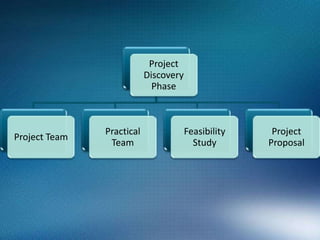 Project Discovery Phase

Project Team

Practical Team

Feasibility Study

Project Proposal